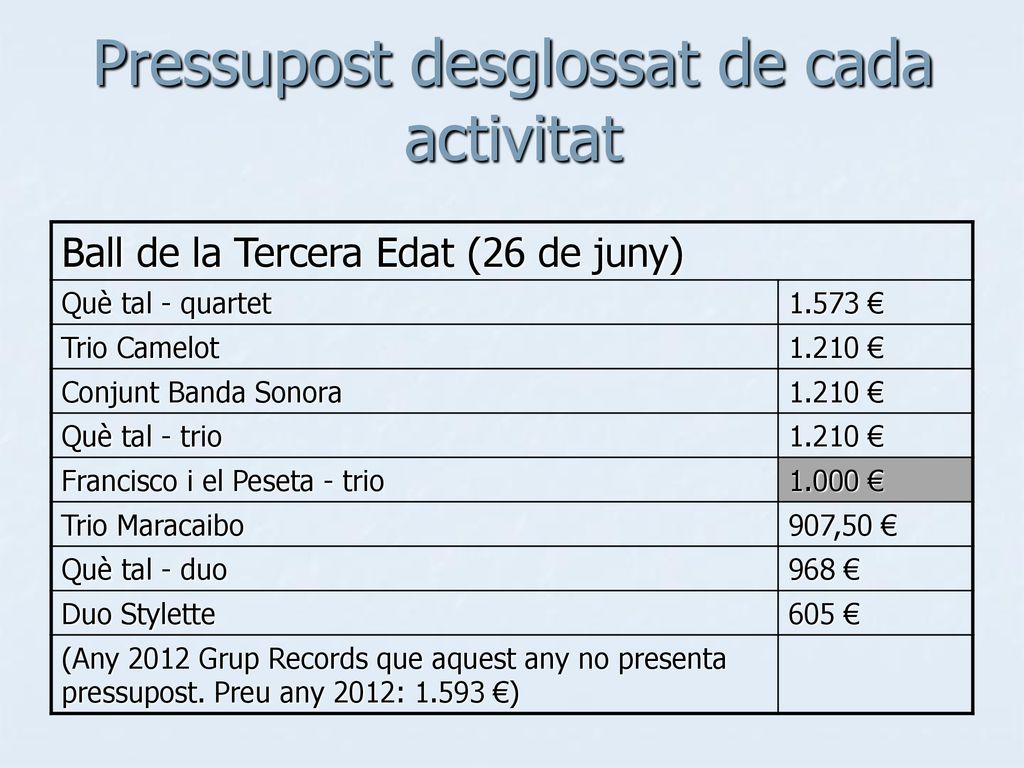 Pressupost desglossat de cada activitat

| Ball de la Tercera Edat (26 de juny) | |
|---|---|
| Què tal - quartet | 1.573 € |
| Trio Camelot | 1.210 € |
| Conjunt Banda Sonora | 1.210 € |
| Què tal - trio | 1.210 € |
| Francisco i el Peseta - trio | 1.000 € |
| Trio Maracaibo | 907,50 € |
| Què tal - duo | 968 € |
| Duo Stylette | 605 € |
| (Any 2012 Grup Records que aquest any no presenta pressupost. Preu any 2012: 1.593 €) | |